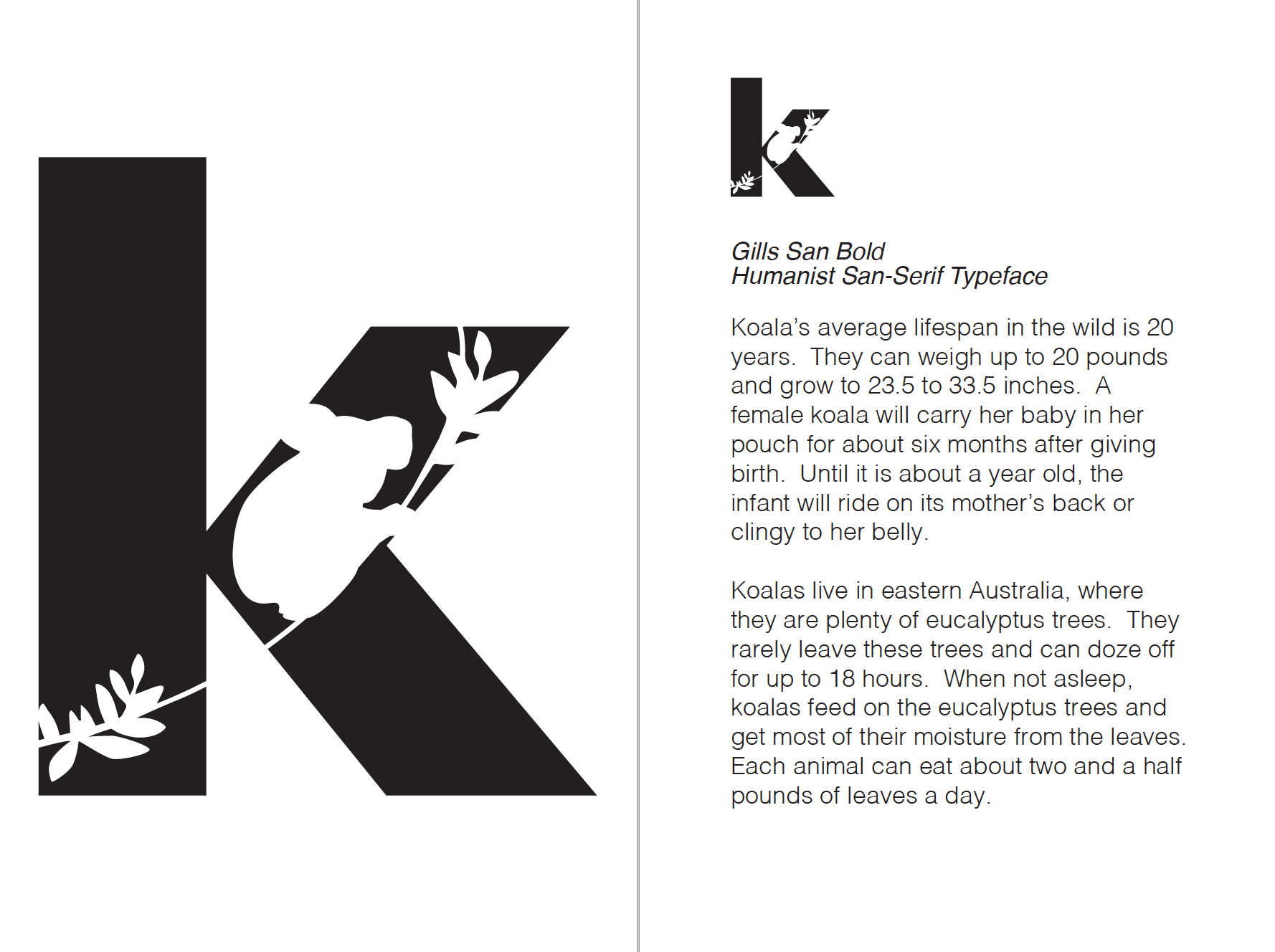 k

k

Gills San Bold
Humanist San-Serif Typeface

Koala's average lifespan in the wild is 20 years. They can weigh up to 20 pounds and grow to 23.5 to 33.5 inches. A female koala will carry her baby in her pouch for about six months after giving birth. Until it is about a year old, the infant will ride on its mother's back or clingy to her belly.

Koalas live in eastern Australia, where they are plenty of eucalyptus trees. They rarely leave these trees and can doze off for up to 18 hours. When not asleep, koalas feed on the eucalyptus trees and get most of their moisture from the leaves. Each animal can eat about two and a half pounds of leaves a day.